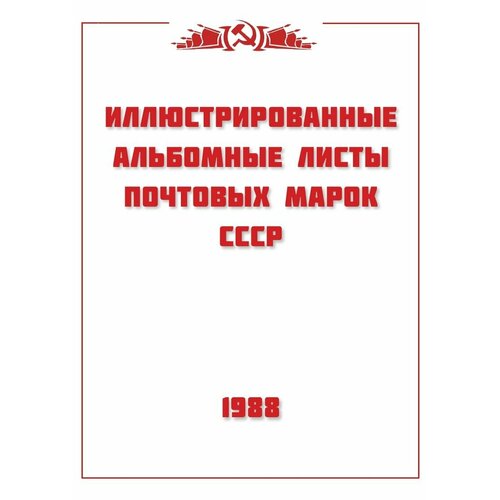 ИЛЛЮСТРИРОВАННЫЕ АЛЬБОМНЫЕ ЛИСТЫ ПОЧТОВЫХ МАРОК СССР

1988